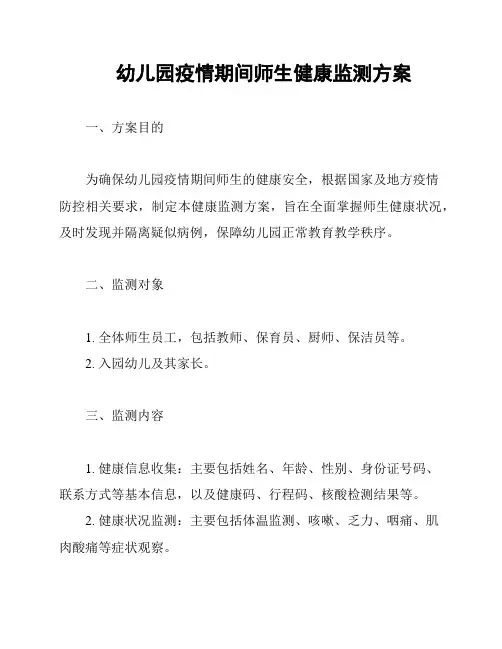 幼儿园疫情期间师生健康监测方案

一、方案目的

为确保幼儿园疫情期间师生的健康安全，根据国家及地方疫情防控相关要求，制定本健康监测方案，旨在全面掌握师生健康状况，及时发现并隔离疑似病例，保障幼儿园正常教育教学秩序。

二、监测对象

1. 全体师生员工，包括教师、保育员、厨师、保洁员等。
2. 入园幼儿及其家长。

三、监测内容

1. 健康信息收集：主要包括姓名、年龄、性别、身份证号码、联系方式等基本信息，以及健康码、行程码、核酸检测结果等。
2. 健康状况监测：主要包括体温监测、咳嗽、乏力、咽痛、肌肉酸痛等症状观察。